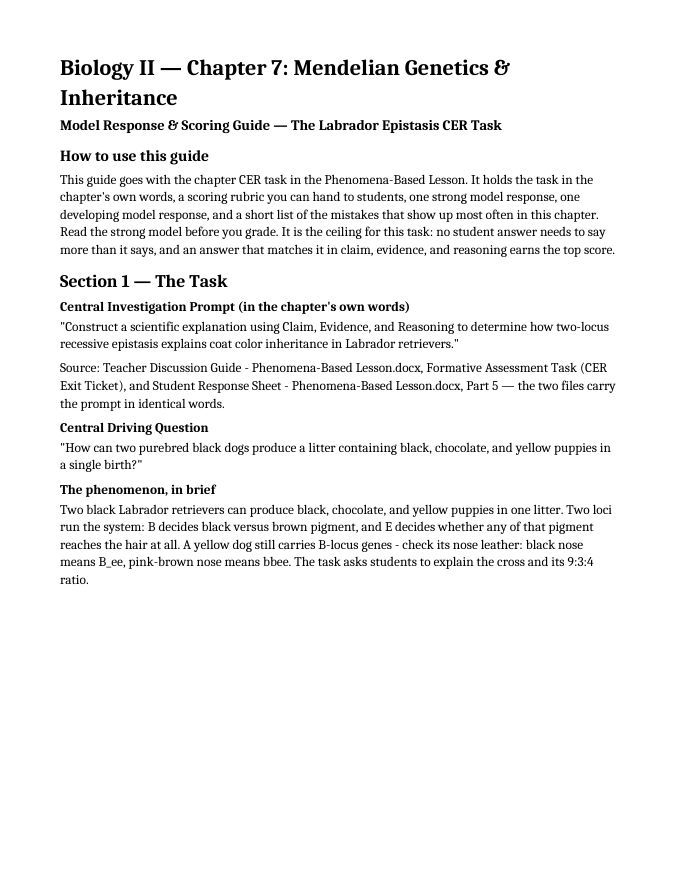 Biology II — Chapter 7: Mendelian Genetics & Inheritance

Model Response & Scoring Guide — The Labrador Epistasis CER Task

How to use this guide

This guide goes with the chapter CER task in the Phenomena-Based Lesson. It holds the task in the chapter's own words, a scoring rubric you can hand to students, one strong model response, one developing model response, and a short list of the mistakes that show up most often in this chapter. Read the strong model before you grade. It is the ceiling for this task: no student answer needs to say more than it says, and an answer that matches it in claim, evidence, and reasoning earns the top score.

Section 1 — The Task

Central Investigation Prompt (in the chapter's own words)

"Construct a scientific explanation using Claim, Evidence, and Reasoning to determine how two-locus recessive epistasis explains coat color inheritance in Labrador retrievers."

Source: Teacher Discussion Guide - Phenomena-Based Lesson.docx, Formative Assessment Task (CER Exit Ticket), and Student Response Sheet - Phenomena-Based Lesson.docx, Part 5 — the two files carry the prompt in identical words.

Central Driving Question

"How can two purebred black dogs produce a litter containing black, chocolate, and yellow puppies in a single birth?"

The phenomenon, in brief

Two black Labrador retrievers can produce black, chocolate, and yellow puppies in one litter. Two loci run the system: B decides black versus brown pigment, and E decides whether any of that pigment reaches the hair at all. A yellow dog still carries B-locus genes - check its nose leather: black nose means B_ee, pink-brown nose means bbee. The task asks students to explain the cross and its 9:3:4 ratio.